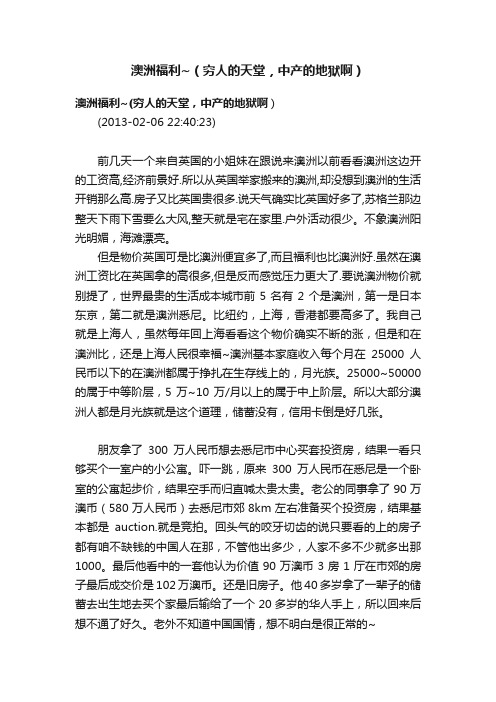 澳洲福利~（穷人的天堂，中产的地狱啊）

澳洲福利~(穷人的天堂，中产的地狱啊）
(2013-02-06 22:40:23)

前几天一个来自英国的小姐妹在跟说来澳洲以前看看澳洲这边开的工资高,经济前景好.所以从英国举家搬来的澳洲,却没想到澳洲的生活开销那么高.房子又比英国贵很多.说天气确实比英国好多了,苏格兰那边整天下雨下雪要么大风,整天就是宅在家里.户外活动很少。不象澳洲阳光明媚，海滩漂亮。

但是物价英国可是比澳洲便宜多了,而且福利也比澳洲好.虽然在澳洲工资比在英国拿的高很多,但是反而感觉压力更大了.要说澳洲物价就别提了，世界最贵的生活成本城市前 5 名有 2 个是澳洲，第一是日本东京，第二就是澳洲悉尼。比纽约，上海，香港都要高多了。我自己就是上海人，虽然每年回上海看看这个物价确实不断的涨，但是和在澳洲比，还是上海人民很幸福~澳洲基本家庭收入每个月在 25000 人民币以下的在澳洲都属于挣扎在生存线上的，月光族。25000~50000 的属于中等阶层，5 万~10 万/月以上的属于中上阶层。所以大部分澳洲人都是月光族就是这个道理，储蓄没有，信用卡倒是好几张。

朋友拿了 300 万人民币想去悉尼市中心买套投资房，结果一看只够买个一室户的小公寓。吓一跳，原来 300 万人民币在悉尼是一个卧室的公寓起步价，结果空手而归直喊太贵太贵。老公的同事拿了 90 万澳币（580 万人民币）去悉尼市郊 8km 左右准备买个投资房，结果基本都是 auction.就是竞拍。回头气的咬牙切齿的说只要看的上的房子都有咱不缺钱的中国人在那，不管他出多少，人家不多不少就多出那 1000。最后他看中的一套他认为价值 90 万澳币 3 房 1 厅在市郊的房子最后成交价是 102 万澳币。还是旧房子。他 40 多岁拿了一辈子的储蓄去出生地去买个家最后输给了一个 20 多岁的华人手上，所以回来后想不通了好久。老外不知道中国国情，想不明白是很正常的~